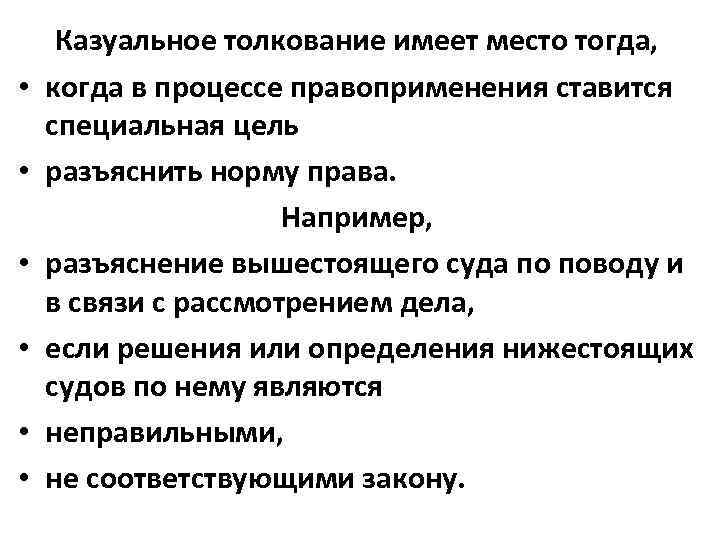 Казуальное толкование имеет место тогда,

• когда в процессе правоприменения ставится специальная цель
• разъяснить норму права.

Например,

• разъяснение вышестоящего суда по поводу и в связи с рассмотрением дела,
• если решения или определения нижестоящих судов по нему являются
• неправильными,
• не соответствующими закону.